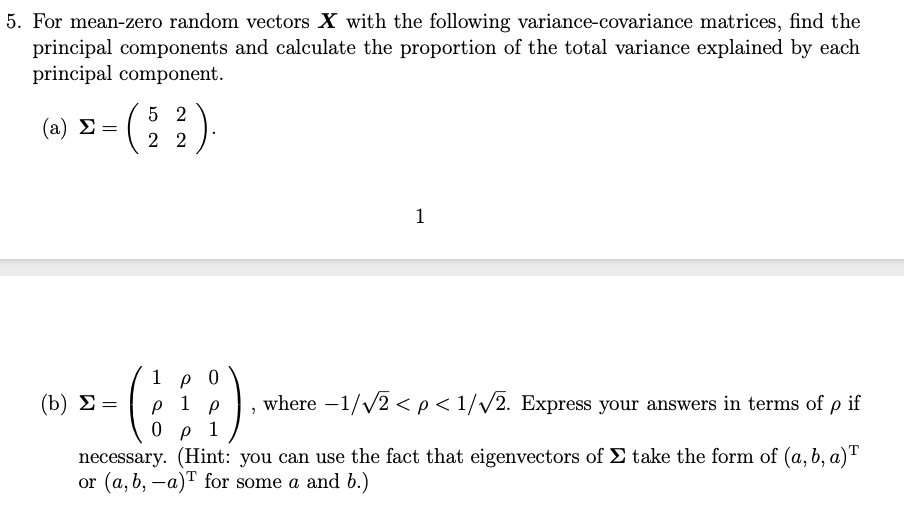 5. For mean-zero random vectors $\boldsymbol{X}$ with the following variance-covariance matrices, find the principal components and calculate the proportion of the total variance explained by each principal component.

(a) $\boldsymbol{\Sigma} = \begin{pmatrix} 5 & 2 \\ 2 & 2 \end{pmatrix}$.

1

(b) $\boldsymbol{\Sigma} = \begin{pmatrix} 1 & \rho & 0 \\ \rho & 1 & \rho \\ 0 & \rho & 1 \end{pmatrix}$, where $-1/\sqrt{2} < \rho < 1/\sqrt{2}$. Express your answers in terms of $\rho$ if necessary. (Hint: you can use the fact that eigenvectors of $\boldsymbol{\Sigma}$ take the form of $(a, b, a)^{\mathrm{T}}$ or $(a, b, -a)^{\mathrm{T}}$ for some $a$ and $b$.)